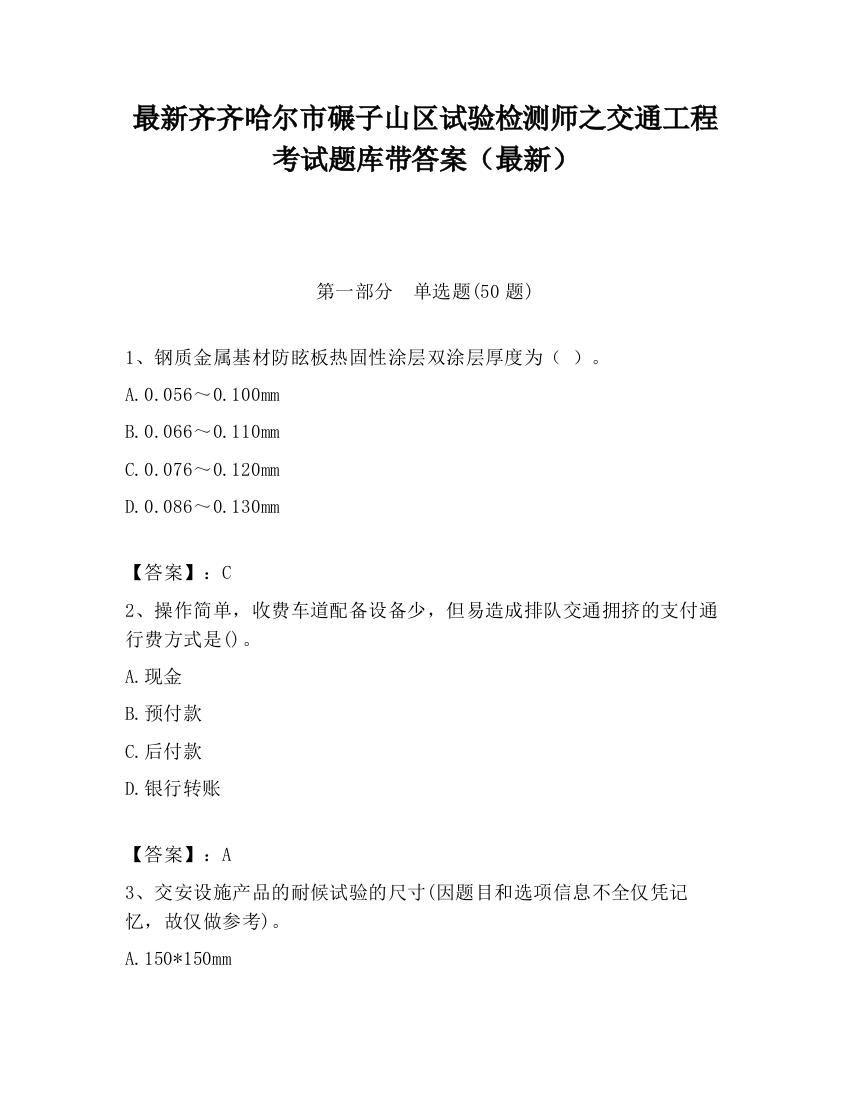 最新齐齐哈尔市碾子山区试验检测师之交通工程考试题库带答案（最新）

第一部分　单选题(50 题)

1、钢质金属基材防眩板热固性涂层双涂层厚度为（ ）。

A.0.056～0.100mm

B.0.066～0.110mm

C.0.076～0.120mm

D.0.086～0.130mm

【答案】：C

2、操作简单，收费车道配备设备少，但易造成排队交通拥挤的支付通行费方式是()。

A.现金

B.预付款

C.后付款

D.银行转账

【答案】：A

3、交安设施产品的耐候试验的尺寸(因题目和选项信息不全仅凭记忆，故仅做参考)。

A.150*150mm